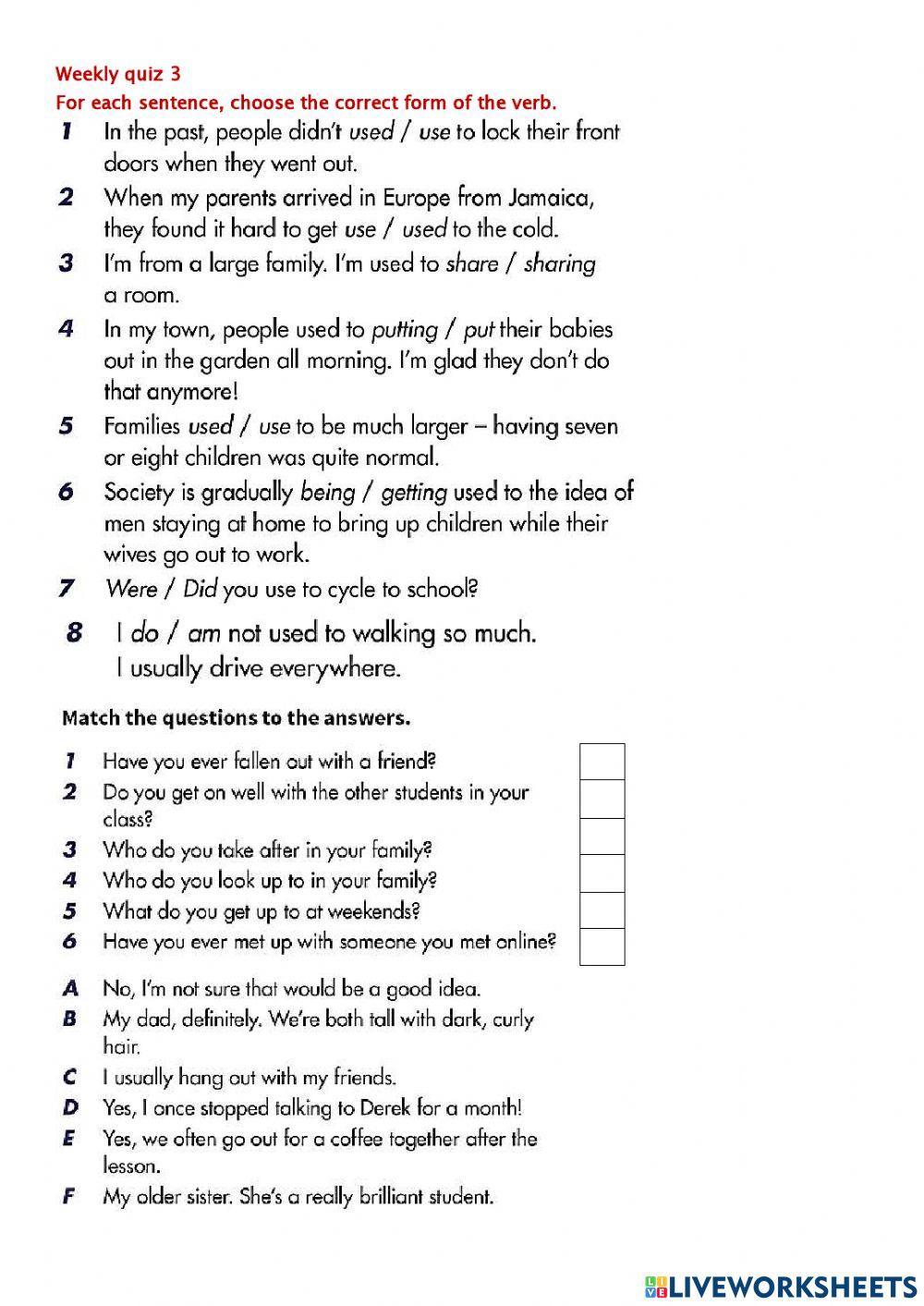 Weekly quiz 3
For each sentence, choose the correct form of the verb.

1 In the past, people didn't used / use to lock their front doors when they went out.

2 When my parents arrived in Europe from Jamaica, they found it hard to get use / used to the cold.

3 I'm from a large family. I'm used to share / sharing a room.

4 In my town, people used to putting / put their babies out in the garden all morning. I'm glad they don't do that anymore!

5 Families used / use to be much larger – having seven or eight children was quite normal.

6 Society is gradually being / getting used to the idea of men staying at home to bring up children while their wives go out to work.

7 Were / Did you use to cycle to school?

8 I do / am not used to walking so much. I usually drive everywhere.

Match the questions to the answers.

1 Have you ever fallen out with a friend?
2 Do you get on well with the other students in your class?
3 Who do you take after in your family?
4 Who do you look up to in your family?
5 What do you get up to at weekends?
6 Have you ever met up with someone you met online?

A No, I'm not sure that would be a good idea.
B My dad, definitely. We're both tall with dark, curly hair.
C I usually hang out with my friends.
D Yes, I once stopped talking to Derek for a month!
E Yes, we often go out for a coffee together after the lesson.
F My older sister. She's a really brilliant student.

LIVEWORKSHEETS